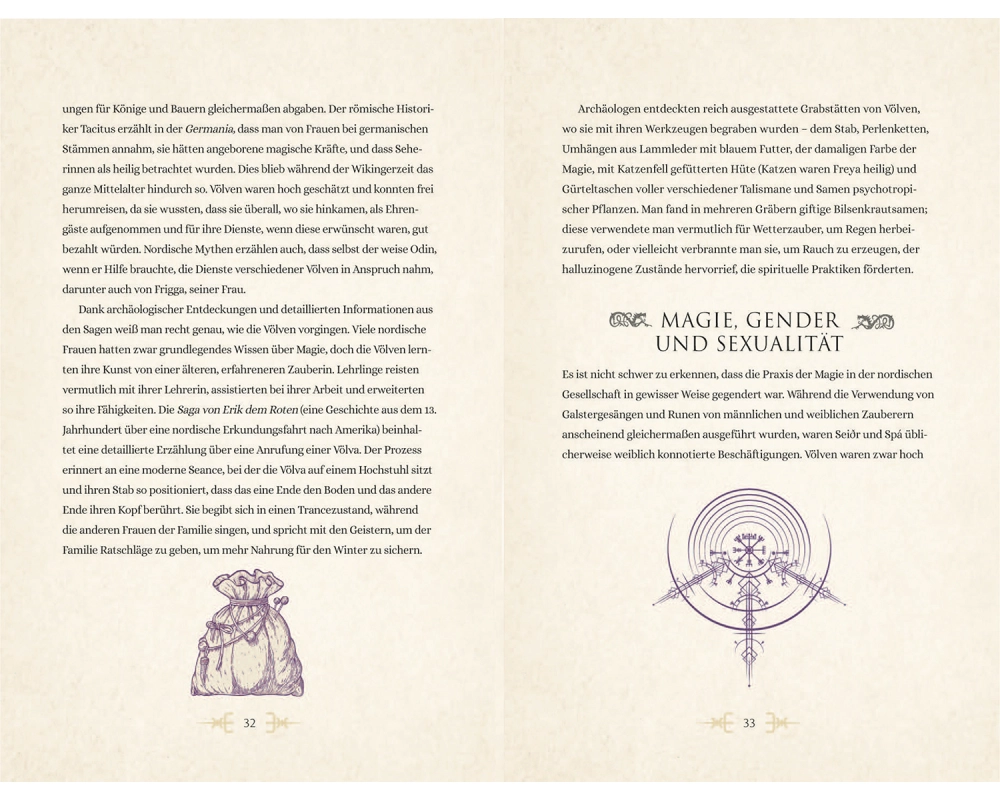 ungen für Könige und Bauern gleichermaßen abgaben. Der römische Historiker Tacitus erzählt in der Germania, dass man von Frauen bei germanischen Stämmen annahm, sie hätten angeborene magische Kräfte, und dass Seherinnen als heilig betrachtet wurden. Dies blieb während der Wikingerzeit das ganze Mittelalter hindurch so. Völven waren hoch geschätzt und konnten frei herumreisen, da sie wussten, dass sie überall, wo sie hinkamen, als Ehrengäste aufgenommen und für ihre Dienste, wenn diese erwünscht waren, gut bezahlt würden. Nordische Mythen erzählen auch, dass selbst der weise Odin, wenn er Hilfe brauchte, die Dienste verschiedener Völven in Anspruch nahm, darunter auch von Frigga, seiner Frau.

Dank archäologischer Entdeckungen und detaillierten Informationen aus den Sagen weiß man recht genau, wie die Völven vorgingen. Viele nordische Frauen hatten zwar grundlegendes Wissen über Magie, doch die Völven lernten ihre Kunst von einer älteren, erfahreneren Zauberin. Lehrlinge reisten vermutlich mit ihrer Lehrerin, assistierten bei ihrer Arbeit und erweiterten so ihre Fähigkeiten. Die Saga von Erik dem Roten (eine Geschichte aus dem 13. Jahrhundert über eine nordische Erkundungsfahrt nach Amerika) beinhaltet eine detaillierte Erzählung über eine Anrufung einer Völva. Der Prozess erinnert an eine moderne Seance, bei der die Völva auf einem Hochstuhl sitzt und ihren Stab so positioniert, dass das eine Ende den Boden und das andere Ende ihren Kopf berührt. Sie begibt sich in einen Trancezustand, während die anderen Frauen der Familie singen, und spricht mit den Geistern, um der Familie Ratschläge zu geben, um mehr Nahrung für den Winter zu sichern.

32

Archäologen entdeckten reich ausgestattete Grabstätten von Völven, wo sie mit ihren Werkzeugen begraben wurden – dem Stab, Perlenketten, Umhängen aus Lammleder mit blauem Futter, der damaligen Farbe der Magie, mit Katzenfell gefütterten Hüte (Katzen waren Freya heilig) und Gürteltaschen voller verschiedener Talismane und Samen psychotropischer Pflanzen. Man fand in mehreren Gräbern giftige Bilsenkrautsamen; diese verwendete man vermutlich für Wetterzauber, um Regen herbeizurufen, oder vielleicht verbrannte man sie, um Rauch zu erzeugen, der halluzinogene Zustände hervorrief, die spirituelle Praktiken förderten.

MAGIE, GENDER
UND SEXUALITÄT

Es ist nicht schwer zu erkennen, dass die Praxis der Magie in der nordischen Gesellschaft in gewisser Weise gegendert war. Während die Verwendung von Galstergesängen und Runen von männlichen und weiblichen Zauberern anscheinend gleichermaßen ausgeführt wurden, waren Seiðr und Spá üblicherweise weiblich konnotierte Beschäftigungen. Völven waren zwar hoch

33